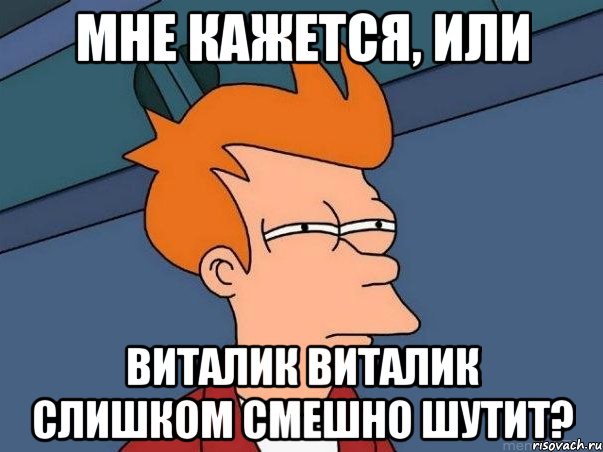 МНЕ КАЖЕТСЯ, ИЛИ

ВИТАЛИК ВИТАЛИК СЛИШКОМ СМЕШНО ШУТИТ?

risovach.ru